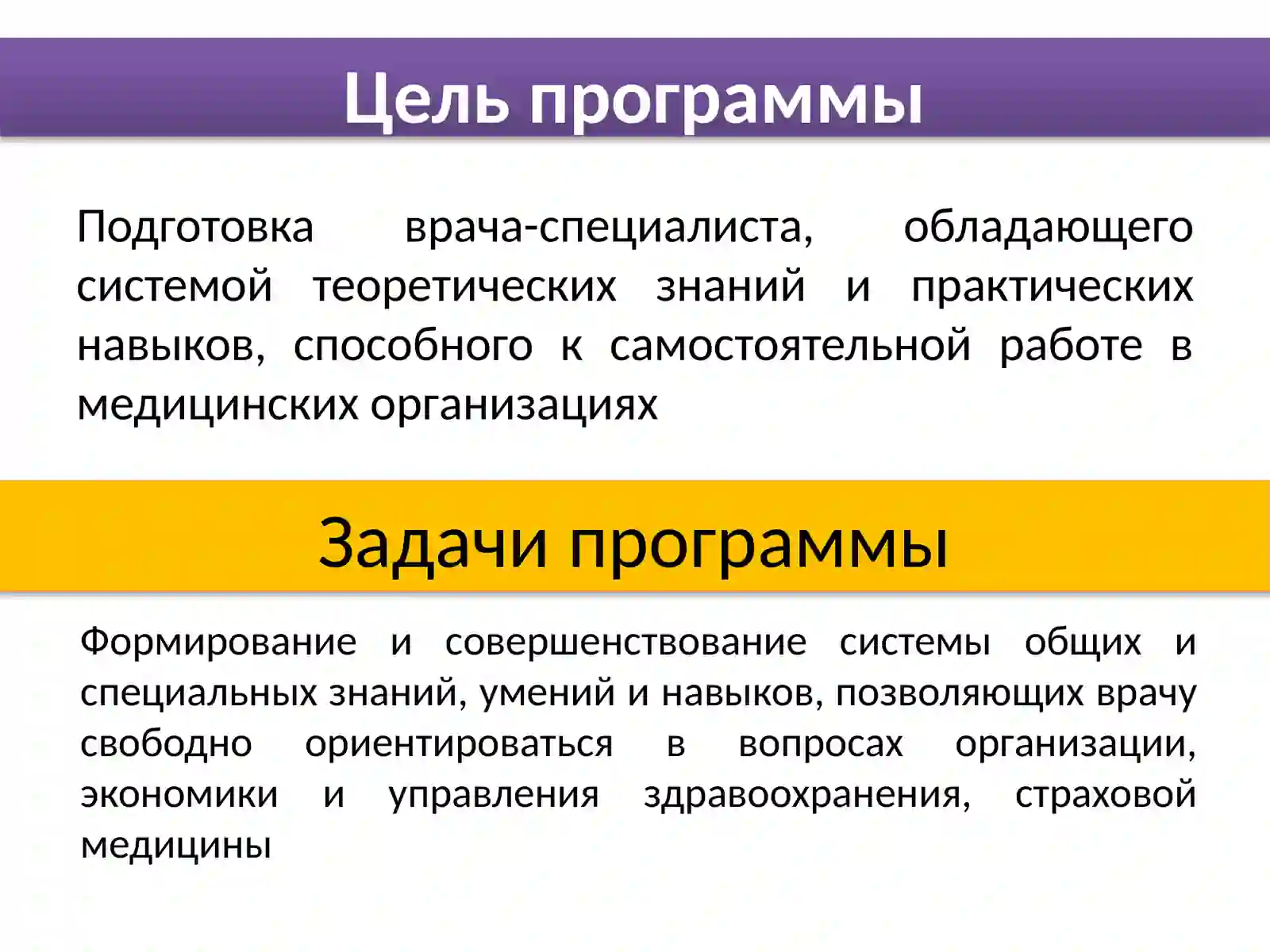 Цель программы

Подготовка врача-специалиста, обладающего системой теоретических знаний и практических навыков, способного к самостоятельной работе в медицинских организациях

Задачи программы

Формирование и совершенствование системы общих и специальных знаний, умений и навыков, позволяющих врачу свободно ориентироваться в вопросах организации, экономики и управления здравоохранения, страховой медицины